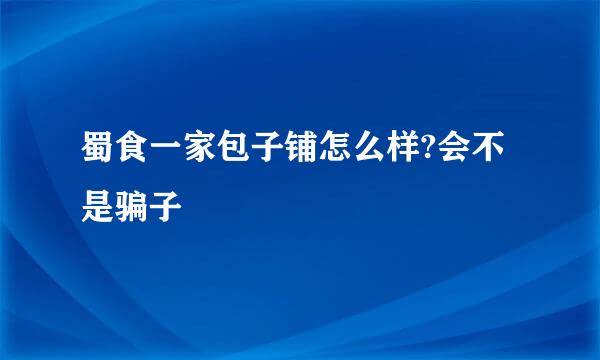 蜀食一家包子铺怎么样?会不是骗子